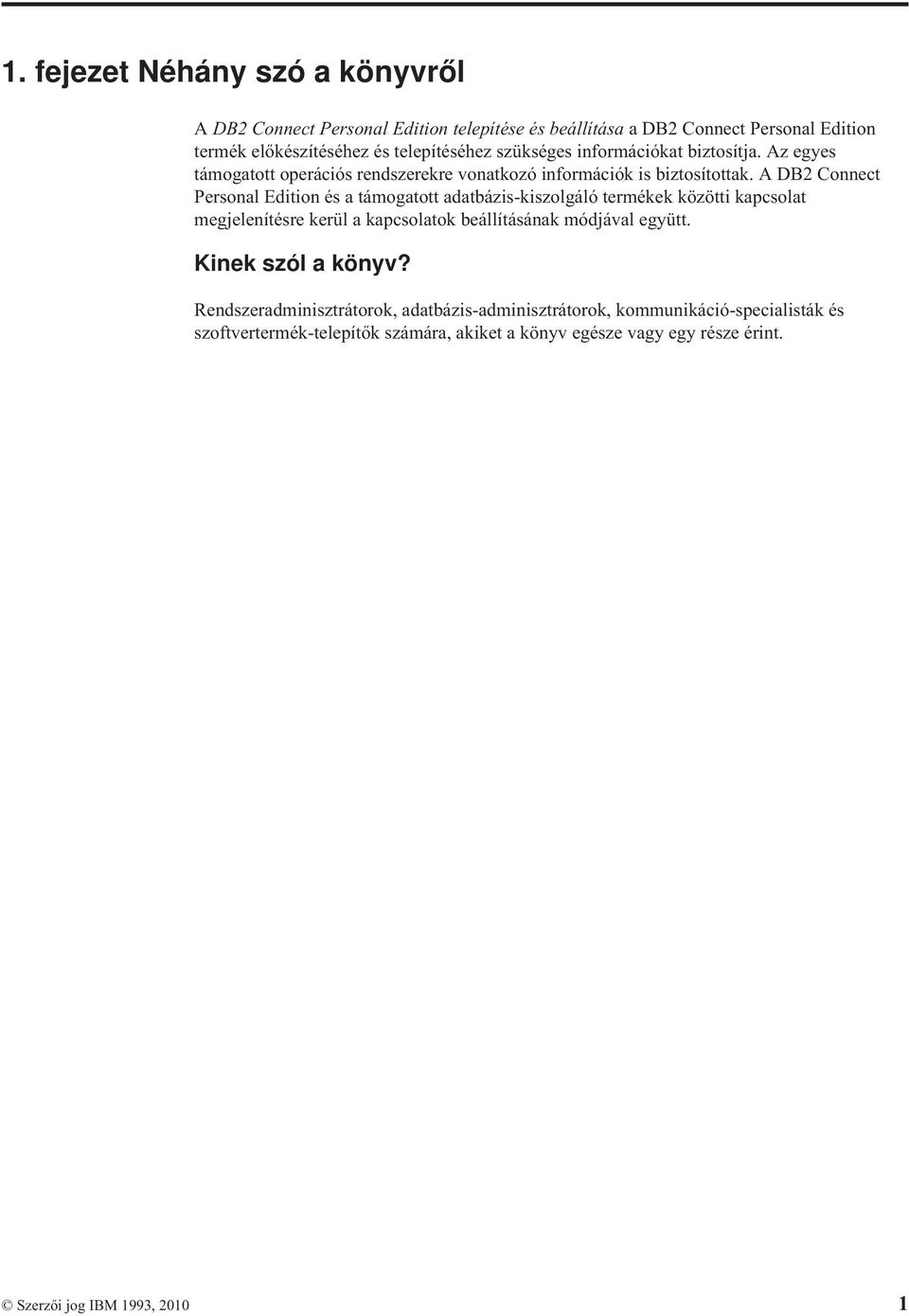 1. fejezet Néhány szó a könyvről

A DB2 Connect Personal Edition telepítése és beállítása a DB2 Connect Personal Edition termék előkészítéséhez és telepítéséhez szükséges információkat biztosítja. Az egyes támogatott operációs rendszerekre vonatkozó információk is biztosítottak. A DB2 Connect Personal Edition és a támogatott adatbázis-kiszolgáló termékek közötti kapcsolat megjelenítésre kerül a kapcsolatok beállításának módjával együtt.

Kinek szól a könyv?

Rendszeradminisztrátorok, adatbázis-adminisztrátorok, kommunikáció-specialisták és szoftvertermék-telepítők számára, akiket a könyv egésze vagy egy része érint.

© Szerzői jog IBM 1993, 2010 1